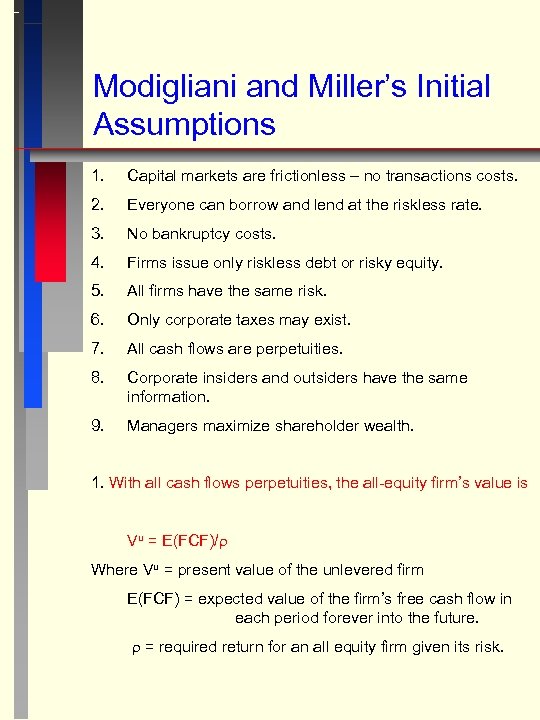 Modigliani and Miller's Initial Assumptions

1. Capital markets are frictionless – no transactions costs.

2. Everyone can borrow and lend at the riskless rate.

3. No bankruptcy costs.

4. Firms issue only riskless debt or risky equity.

5. All firms have the same risk.

6. Only corporate taxes may exist.

7. All cash flows are perpetuities.

8. Corporate insiders and outsiders have the same information.

9. Managers maximize shareholder wealth.

1. With all cash flows perpetuities, the all-equity firm's value is

$V^u = E(FCF)/\rho$

Where $V^u$ = present value of the unlevered firm

E(FCF) = expected value of the firm's free cash flow in each period forever into the future.

$\rho$ = required return for an all equity firm given its risk.